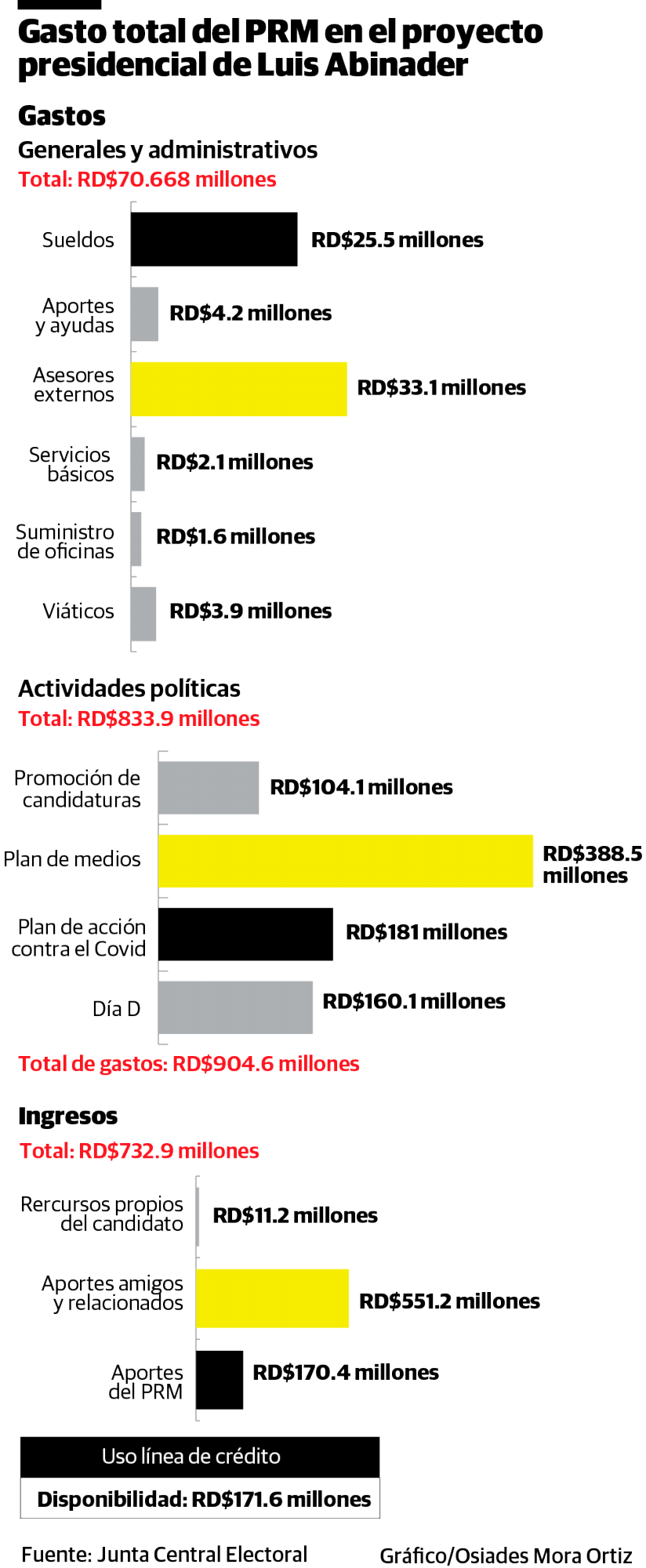 Gasto total del PRM en el proyecto presidencial de Luis Abinader

Gastos

Generales y administrativos

Total: RD$70.668 millones

Sueldos RD$25.5 millones

Aportes y ayudas RD$4.2 millones

Asesores externos RD$33.1 millones

Servicios básicos RD$2.1 millones

Suministro de oficinas RD$1.6 millones

Viáticos RD$3.9 millones

Actividades políticas

Total: RD$833.9 millones

Promoción de candidaturas RD$104.1 millones

Plan de medios RD$388.5 millones

Plan de acción contra el Covid RD$181 millones

Día D RD$160.1 millones

Total de gastos: RD$904.6 millones

Ingresos

Total: RD$732.9 millones

Rercursos propios del candidato RD$11.2 millones

Aportes amigos y relacionados RD$551.2 millones

Aportes del PRM RD$170.4 millones

Uso línea de crédito

Disponibilidad: RD$171.6 millones

Fuente: Junta Central Electoral

Gráfico/Osiades Mora Ortiz